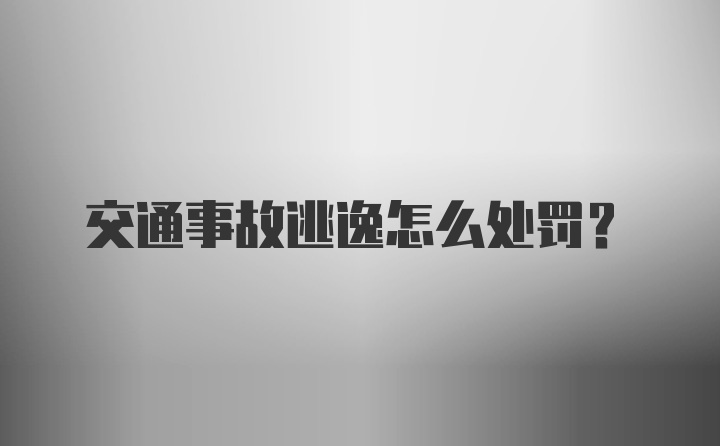 交通事故逃逸怎么处罚？